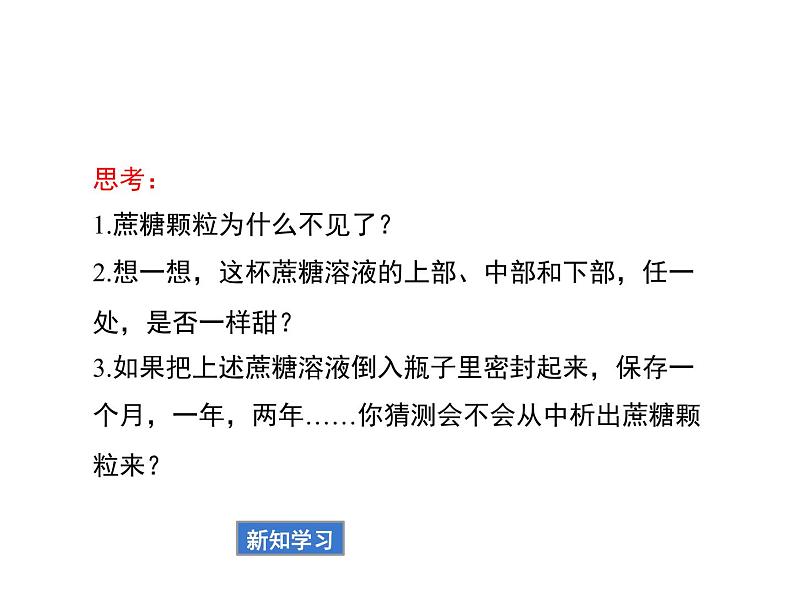 思考：

1.蔗糖颗粒为什么不见了？

2.想一想，这杯蔗糖溶液的上部、中部和下部，任一处，是否一样甜？

3.如果把上述蔗糖溶液倒入瓶子里密封起来，保存一个月，一年，两年……你猜测会不会从中析出蔗糖颗粒来？

新知学习